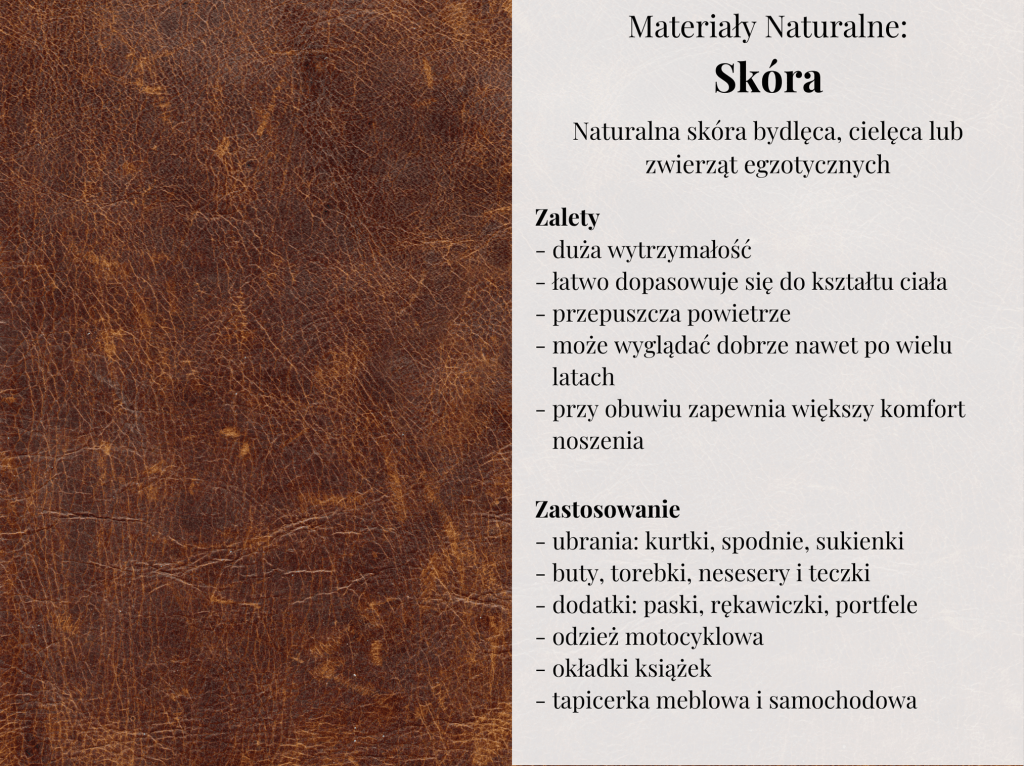 Materiały Naturalne:
Skóra

Naturalna skóra bydlęca, cielęca lub zwierząt egzotycznych

Zalety
- duża wytrzymałość
- łatwo dopasowuje się do kształtu ciała
- przepuszcza powietrze
- może wyglądać dobrze nawet po wielu latach
- przy obuwiu zapewnia większy komfort noszenia

Zastosowanie
- ubrania: kurtki, spodnie, sukienki
- buty, torebki, nesesery i teczki
- dodatki: paski, rękawiczki, portfele
- odzież motocyklowa
- okładki książek
- tapicerka meblowa i samochodowa